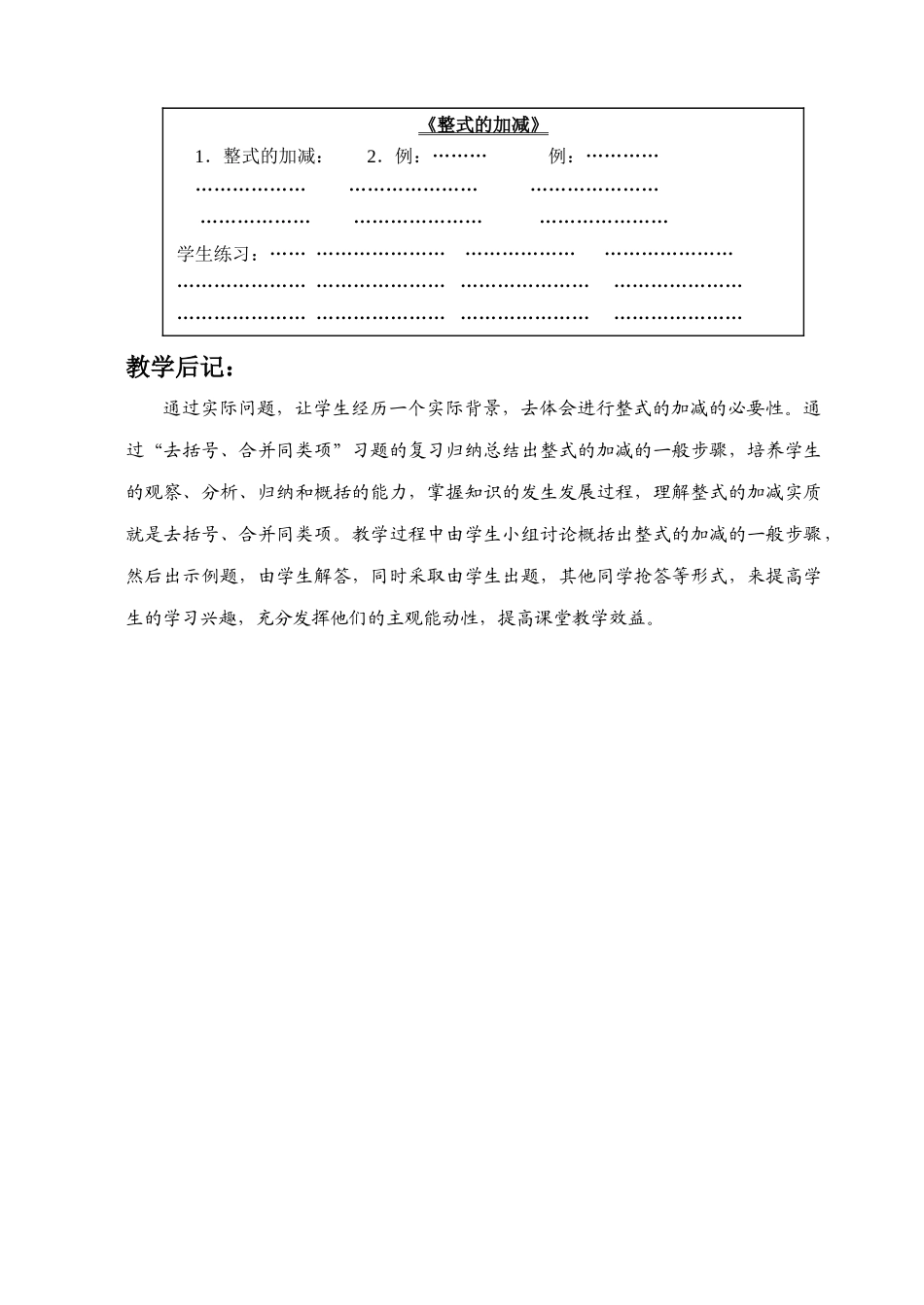 《整式的加减》

1.整式的加减：  2.例：………  例：…………

………………  …………………  …………………

………………  …………………  …………………

学生练习：……  …………………  ………………  …………………

…………………  …………………  …………………  …………………

…………………  …………………  …………………  …………………

教学后记：

通过实际问题，让学生经历一个实际背景，去体会进行整式的加减的必要性。通过“去括号、合并同类项”习题的复习归纳总结出整式的加减的一般步骤，培养学生的观察、分析、归纳和概括的能力，掌握知识的发生发展过程，理解整式的加减实质就是去括号、合并同类项。教学过程中由学生小组讨论概括出整式的加减的一般步骤，然后出示例题，由学生解答，同时采取由学生出题，其他同学抢答等形式，来提高学生的学习兴趣，充分发挥他们的主观能动性，提高课堂教学效益。